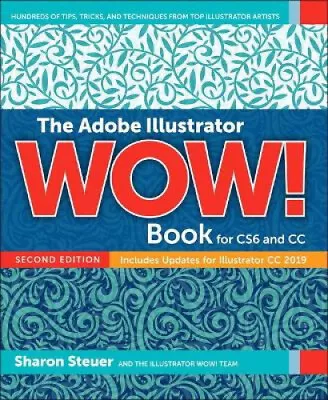 HUNDREDS OF TIPS, TRICKS, AND TECHNIQUES FROM TOP ILLUSTRATOR ARTISTS

The Adobe Illustrator
WOW!
Book for CS6 and CC

SECOND EDITION

Includes Updates for Illustrator CC 2019

Sharon Steuer AND THE ILLUSTRATOR WOW! TEAM